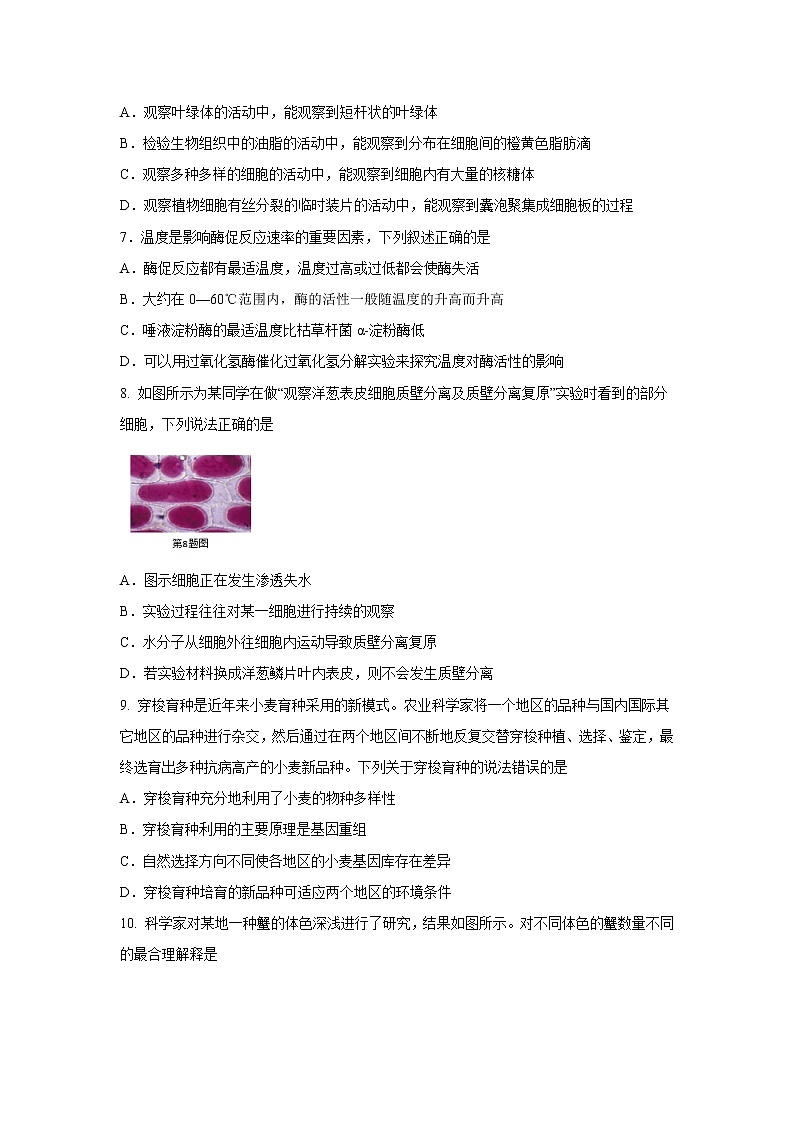 A．观察叶绿体的活动中，能观察到短杆状的叶绿体

B．检验生物组织中的油脂的活动中，能观察到分布在细胞间的橙黄色脂肪滴

C．观察多种多样的细胞的活动中，能观察到细胞内有大量的核糖体

D．观察植物细胞有丝分裂的临时装片的活动中，能观察到囊泡聚集成细胞板的过程

7．温度是影响酶促反应速率的重要因素，下列叙述正确的是

A．酶促反应都有最适温度，温度过高或过低都会使酶失活

B．大约在 0—60℃范围内，酶的活性一般随温度的升高而升高

C．唾液淀粉酶的最适温度比枯草杆菌 α-淀粉酶低

D．可以用过氧化氢酶催化过氧化氢分解实验来探究温度对酶活性的影响

8. 如图所示为某同学在做“观察洋葱表皮细胞质壁分离及质壁分离复原”实验时看到的部分细胞，下列说法正确的是

第8题图

A．图示细胞正在发生渗透失水

B．实验过程往往对某一细胞进行持续的观察

C．水分子从细胞外往细胞内运动导致质壁分离复原

D．若实验材料换成洋葱鳞片叶内表皮，则不会发生质壁分离

9. 穿梭育种是近年来小麦育种采用的新模式。农业科学家将一个地区的品种与国内国际其它地区的品种进行杂交，然后通过在两个地区间不断地反复交替穿梭种植、选择、鉴定，最终选育出多种抗病高产的小麦新品种。下列关于穿梭育种的说法错误的是

A．穿梭育种充分地利用了小麦的物种多样性

B．穿梭育种利用的主要原理是基因重组

C．自然选择方向不同使各地区的小麦基因库存在差异

D．穿梭育种培育的新品种可适应两个地区的环境条件

10. 科学家对某地一种蟹的体色深浅进行了研究，结果如图所示。对不同体色的蟹数量不同的最合理解释是